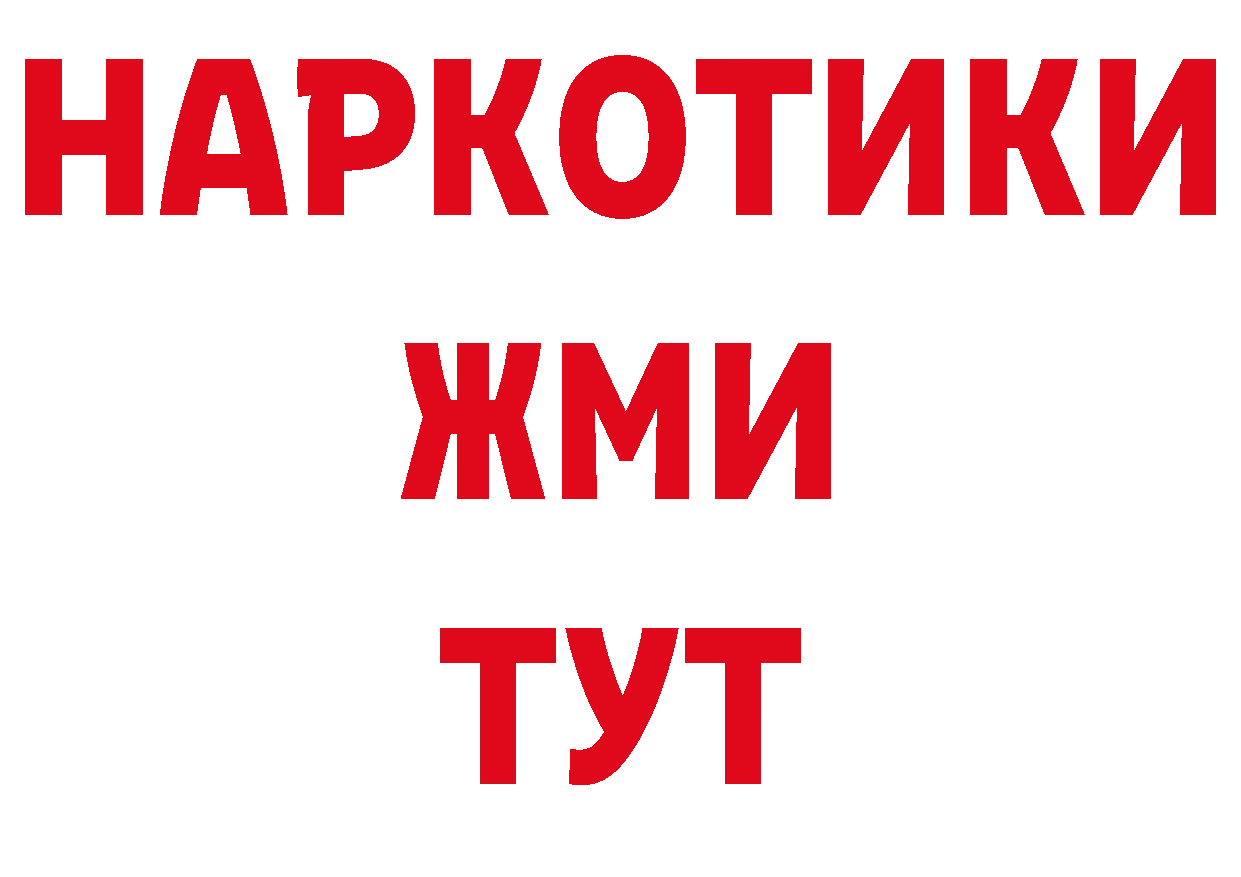 НАРКОТИКИ
ЖМИ
ТУТ